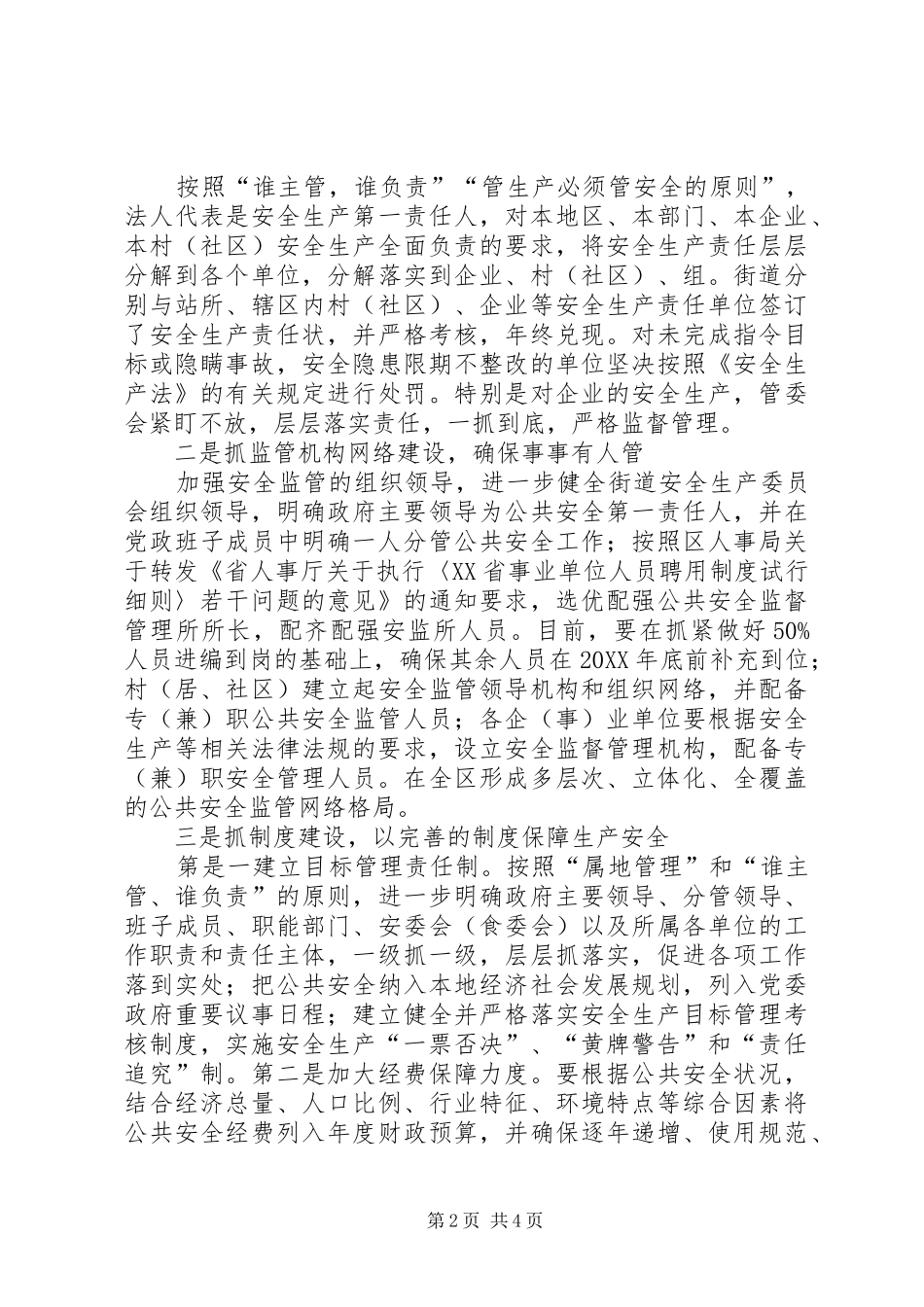 按照“谁主管，谁负责”“管生产必须管安全的原则”，法人代表是安全生产第一责任人，对本地区、本部门、本企业、本村（社区）安全生产全面负责的要求，将安全生产责任层层分解到各个单位，分解落实到企业、村（社区）、组。街道分别与站所、辖区内村（社区）、企业等安全生产责任单位签订了安全生产责任状，并严格考核，年终兑现。对未完成指令目标或隐瞒事故，安全隐患限期不整改的单位坚决按照《安全生产法》的有关规定进行处罚。特别是对企业的安全生产，管委会紧盯不放，层层落实责任，一抓到底，严格监督管理。

二是抓监管机构网络建设，确保事事有人管

加强安全监管的组织领导，进一步健全街道安全生产委员会组织领导，明确政府主要领导为公共安全第一责任人，并在党政班子成员中明确一人分管公共安全工作；按照区人事局关于转发《省人事厅关于执行〈XX省事业单位人员聘用制度试行细则〉若干问题的意见》的通知要求，选优配强公共安全监督管理所所长，配齐配强安监所人员。目前，要在抓紧做好50%人员进编到岗的基础上，确保其余人员在20XX年底前补充到位；村（居、社区）建立起安全监管领导机构和组织网络，并配备专（兼）职公共安全监管人员；各企（事）业单位要根据安全生产等相关法律法规的要求，设立安全监督管理机构，配备专（兼）职安全管理人员。在全区形成多层次、立体化、全覆盖的公共安全监管网络格局。

三是抓制度建设，以完善的制度保障生产安全

第是一建立目标管理责任制。按照“属地管理”和“谁主管、谁负责”的原则，进一步明确政府主要领导、分管领导、班子成员、职能部门、安委会（食委会）以及所属各单位的工作职责和责任主体，一级抓一级，层层抓落实，促进各项工作落到实处；把公共安全纳入本地经济社会发展规划，列入党委政府重要议事日程；建立健全并严格落实安全生产目标管理考核制度，实施安全生产“一票否决”、“黄牌警告”和“责任追究”制。第二是加大经费保障力度。要根据公共安全状况，结合经济总量、人口比例、行业特征、环境特点等综合因素将公共安全经费列入年度财政预算，并确保逐年递增、使用规范、

第2页 共4页